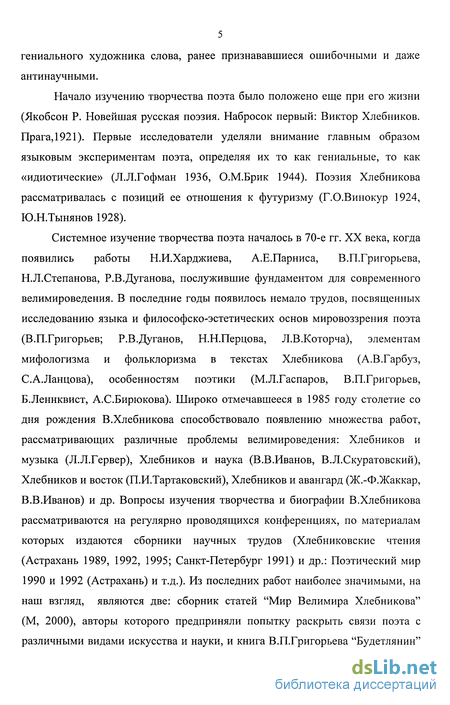 5

гениального художника слова, ранее признававшиеся ошибочными и даже антинаучными.

Начало изучению творчества поэта было положено еще при его жизни (Якобсон Р. Новейшая русская поэзия. Набросок первый: Виктор Хлебников. Прага,1921). Первые исследователи уделяли внимание главным образом языковым экспериментам поэта, определяя их то как гениальные, то как «идиотические» (Л.Л.Гофман 1936, О.М.Брик 1944). Поэзия Хлебникова рассматривалась с позиций ее отношения к футуризму (Г.О.Винокур 1924, Ю.Н.Тынянов 1928).

Системное изучение творчества поэта началось в 70-е гг. XX века, когда появились работы Н.И.Харджиева, А.Е.Парниса, В.П.Григорьева, Н.Л.Степанова, Р.В.Дуганова, послужившие фундаментом для современного велимироведения. В последние годы появилось немало трудов, посвященных исследованию языка и философско-эстетических основ мировоззрения поэта (В.П.Григорьев; Р.В.Дуганов, Н.Н.Перцова, Л.В.Которча), элементам мифологизма и фольклоризма в текстах Хлебникова (А.В.Гарбуз, С.А.Ланцова), особенностям поэтики (М.Л.Гаспаров, В.П.Григорьев, Б.Леннквист, А.С.Бирюкова). Широко отмечавшееся в 1985 году столетие со дня рождения В.Хлебникова способствовало появлению множества работ, рассматривающих различные проблемы велимироведения: Хлебников и музыка (Л.Л.Гервер), Хлебников и наука (В.В.Иванов, В.Л.Скуратовский), Хлебников и восток (П.И.Тартаковский), Хлебников и авангард (Ж.-Ф.Жаккар, В.В.Иванов) и др. Вопросы изучения творчества и биографии В.Хлебникова рассматриваются на регулярно проводящихся конференциях, по материалам которых издаются сборники научных трудов (Хлебниковские чтения (Астрахань 1989, 1992, 1995; Санкт-Петербург 1991) и др.: Поэтический мир 1990 и 1992 (Астрахань) и т.д.). Из последних работ наиболее значимыми, на наш взгляд, являются две: сборник статей "Мир Велимира Хлебникова" (М, 2000), авторы которого предприняли попытку раскрыть связи поэта с различными видами искусства и науки, и книга В.П.Григорьева "Будетлянин"

dsLib.net
библиотека диссертаций